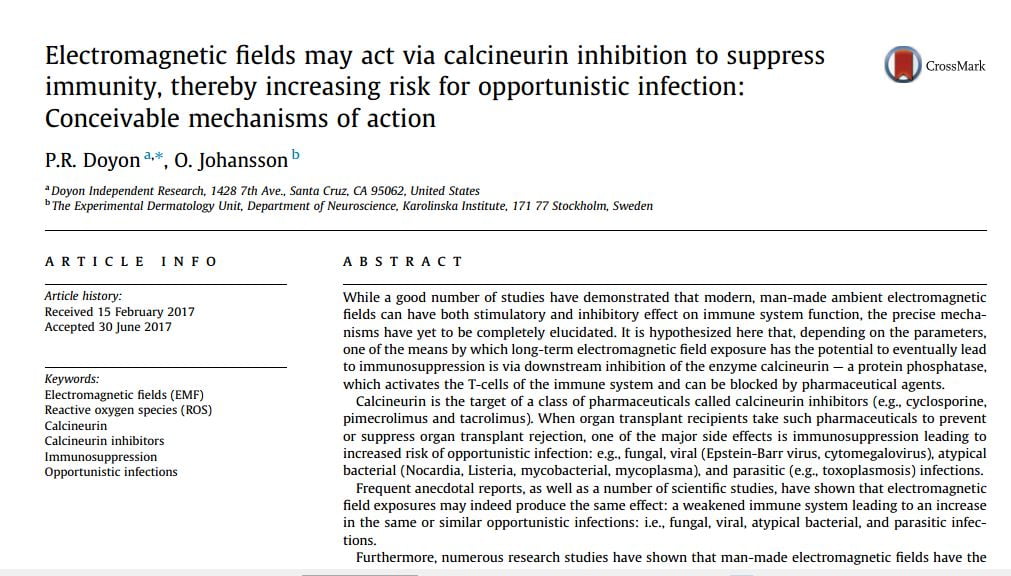 Electromagnetic fields may act via calcineurin inhibition to suppress immunity, thereby increasing risk for opportunistic infection: Conceivable mechanisms of action

CrossMark

P.R. Doyon $^{a,*}$, O. Johansson $^{b}$

$^{a}$ Doyon Independent Research, 1428 7th Ave., Santa Cruz, CA 95062, United States
$^{b}$ The Experimental Dermatology Unit, Department of Neuroscience, Karolinska Institute, 171 77 Stockholm, Sweden

ARTICLE INFO

Article history:
Received 15 February 2017
Accepted 30 June 2017

Keywords:
Electromagnetic fields (EMF)
Reactive oxygen species (ROS)
Calcineurin
Calcineurin inhibitors
Immunosuppression
Opportunistic infections

ABSTRACT

While a good number of studies have demonstrated that modern, man-made ambient electromagnetic fields can have both stimulatory and inhibitory effect on immune system function, the precise mechanisms have yet to be completely elucidated. It is hypothesized here that, depending on the parameters, one of the means by which long-term electromagnetic field exposure has the potential to eventually lead to immunosuppression is via downstream inhibition of the enzyme calcineurin — a protein phosphatase, which activates the T-cells of the immune system and can be blocked by pharmaceutical agents.

Calcineurin is the target of a class of pharmaceuticals called calcineurin inhibitors (e.g., cyclosporine, pimecrolimus and tacrolimus). When organ transplant recipients take such pharmaceuticals to prevent or suppress organ transplant rejection, one of the major side effects is immunosuppression leading to increased risk of opportunistic infection: e.g., fungal, viral (Epstein-Barr virus, cytomegalovirus), atypical bacterial (Nocardia, Listeria, mycobacterial, mycoplasma), and parasitic (e.g., toxoplasmosis) infections.

Frequent anecdotal reports, as well as a number of scientific studies, have shown that electromagnetic field exposures may indeed produce the same effect: a weakened immune system leading to an increase in the same or similar opportunistic infections: i.e., fungal, viral, atypical bacterial, and parasitic infections.

Furthermore, numerous research studies have shown that man-made electromagnetic fields have the